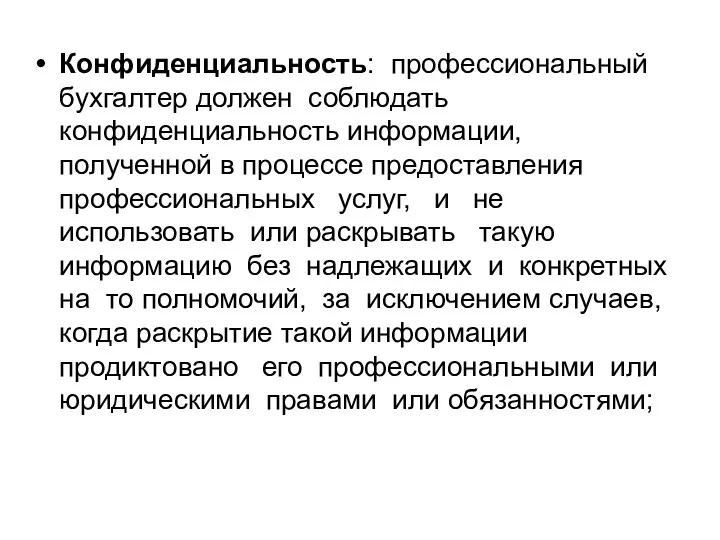 • Конфиденциальность: профессиональный бухгалтер должен соблюдать конфиденциальность информации, полученной в процессе предоставления профессиональных услуг, и не использовать или раскрывать такую информацию без надлежащих и конкретных на то полномочий, за исключением случаев, когда раскрытие такой информации продиктовано его профессиональными или юридическими правами или обязанностями;